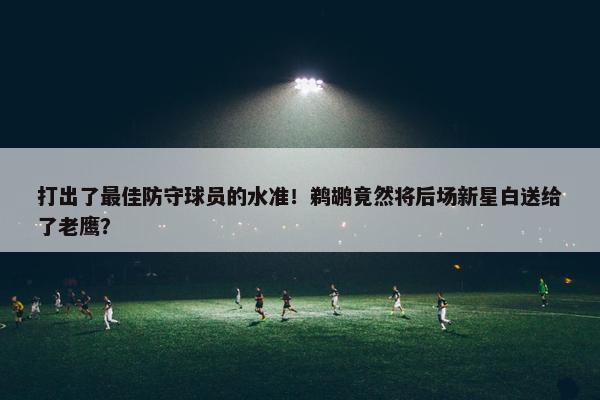 打出了最佳防守球员的水准！鹈鹕竟然将后场新星白送给了老鹰?